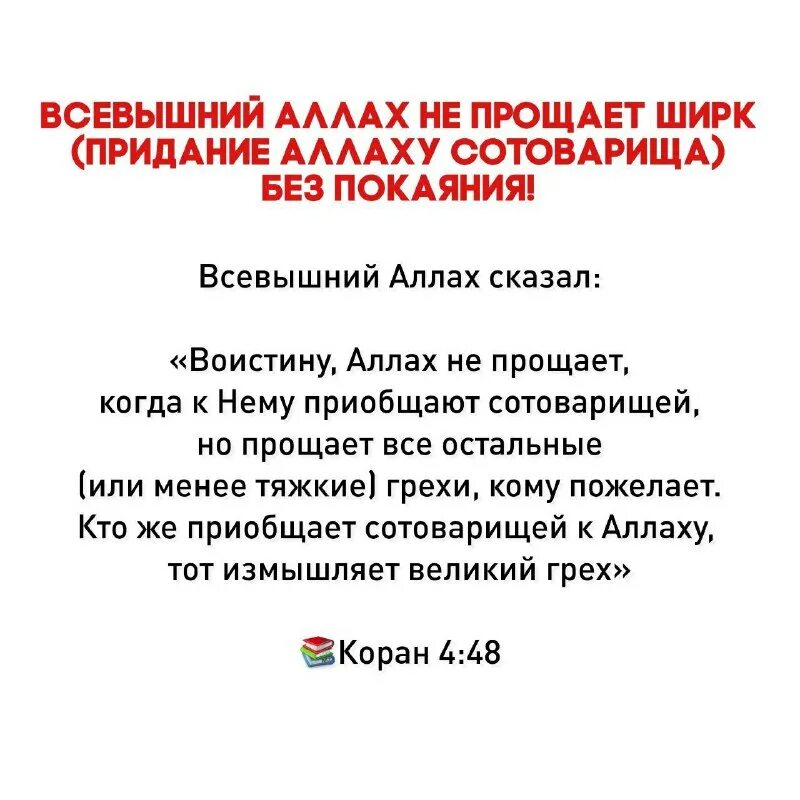 ВСЕВЫШНИЙ АЛЛАХ НЕ ПРОЩАЕТ ШИРК
(ПРИДАНИЕ АЛЛАХУ СОТОВАРИЩА)
БЕЗ ПОКАЯНИЯ!

Всевышний Аллах сказал:

«Воистину, Аллах не прощает, когда к Нему приобщают сотоварищей, но прощает все остальные (или менее тяжкие) грехи, кому пожелает. Кто же приобщает сотоварищей к Аллаху, тот измышляет великий грех»

Коран 4:48